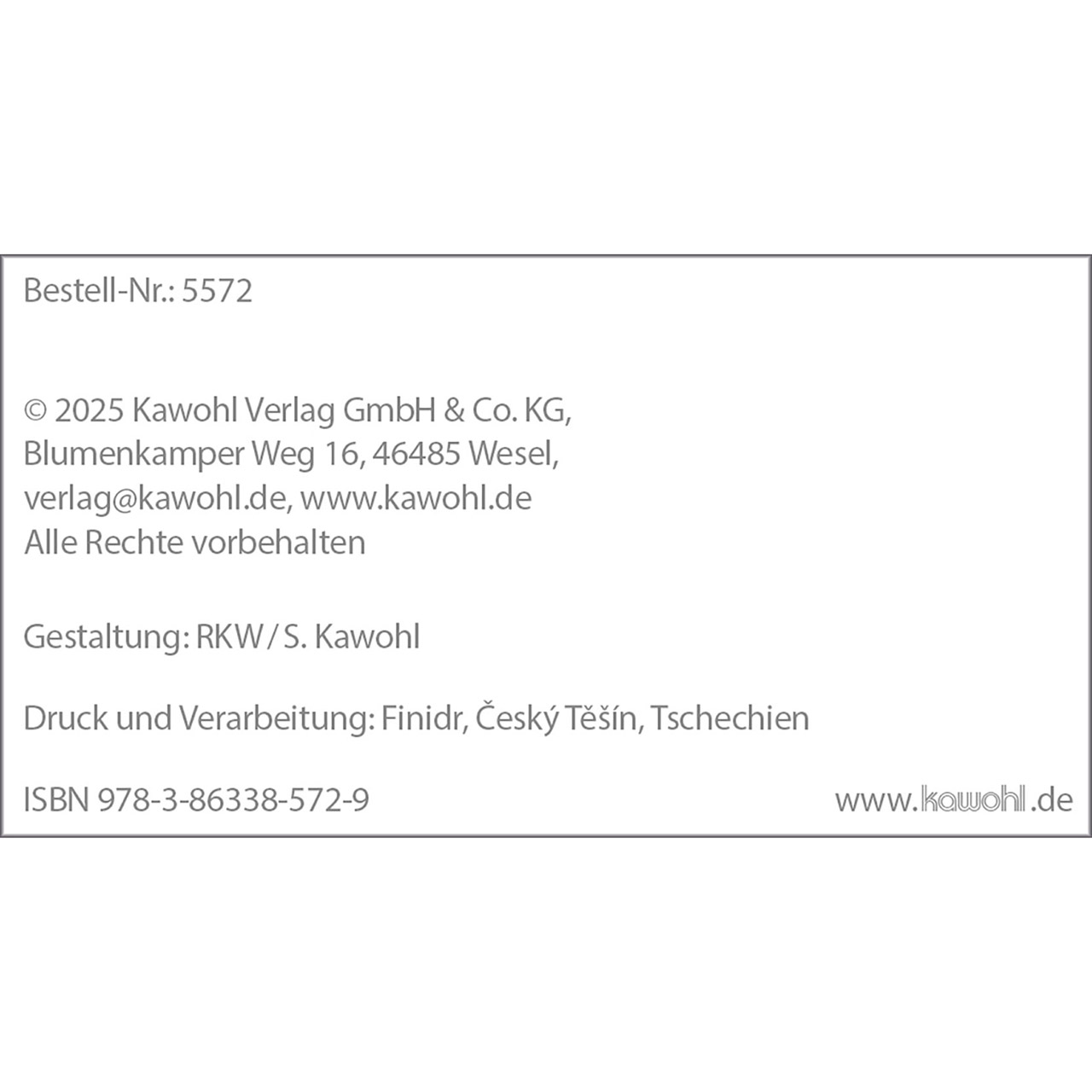 Bestell-Nr.: 5572

© 2025 Kawohl Verlag GmbH & Co. KG,
Blumenkamper Weg 16, 46485 Wesel,
verlag@kawohl.de, www.kawohl.de
Alle Rechte vorbehalten

Gestaltung: RKW / S. Kawohl

Druck und Verarbeitung: Finidr, Český Těšín, Tschechien

ISBN 978-3-86338-572-9

www.kawohl.de